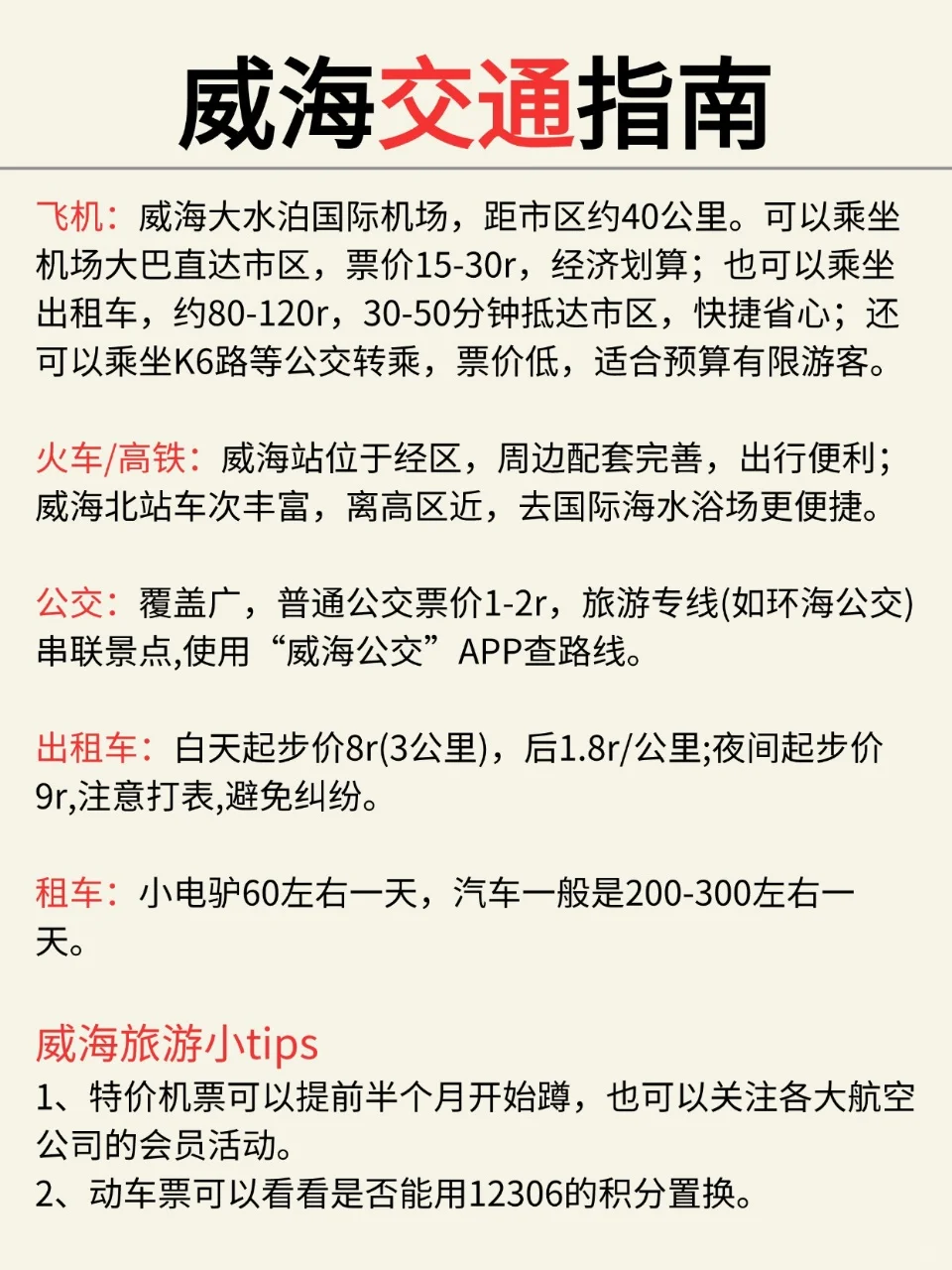 威海交通指南

飞机：威海大水泊国际机场，距市区约40公里。可以乘坐机场大巴直达市区，票价15-30r，经济划算；也可以乘坐出租车，约80-120r，30-50分钟抵达市区，快捷省心；还可以乘坐K6路等公交转乘，票价低，适合预算有限游客。

火车/高铁：威海站位于经区，周边配套完善，出行便利；威海北站车次丰富，离高区近，去国际海水浴场更便捷。

公交：覆盖广，普通公交票价1-2r，旅游专线(如环海公交)串联景点,使用“威海公交”APP查路线。

出租车：白天起步价8r(3公里)，后1.8r/公里;夜间起步价9r,注意打表,避免纠纷。

租车：小电驴60左右一天，汽车一般是200-300左右一天。

威海旅游小tips
1、特价机票可以提前半个月开始蹲，也可以关注各大航空公司的会员活动。
2、动车票可以看看是否能用12306的积分置换。